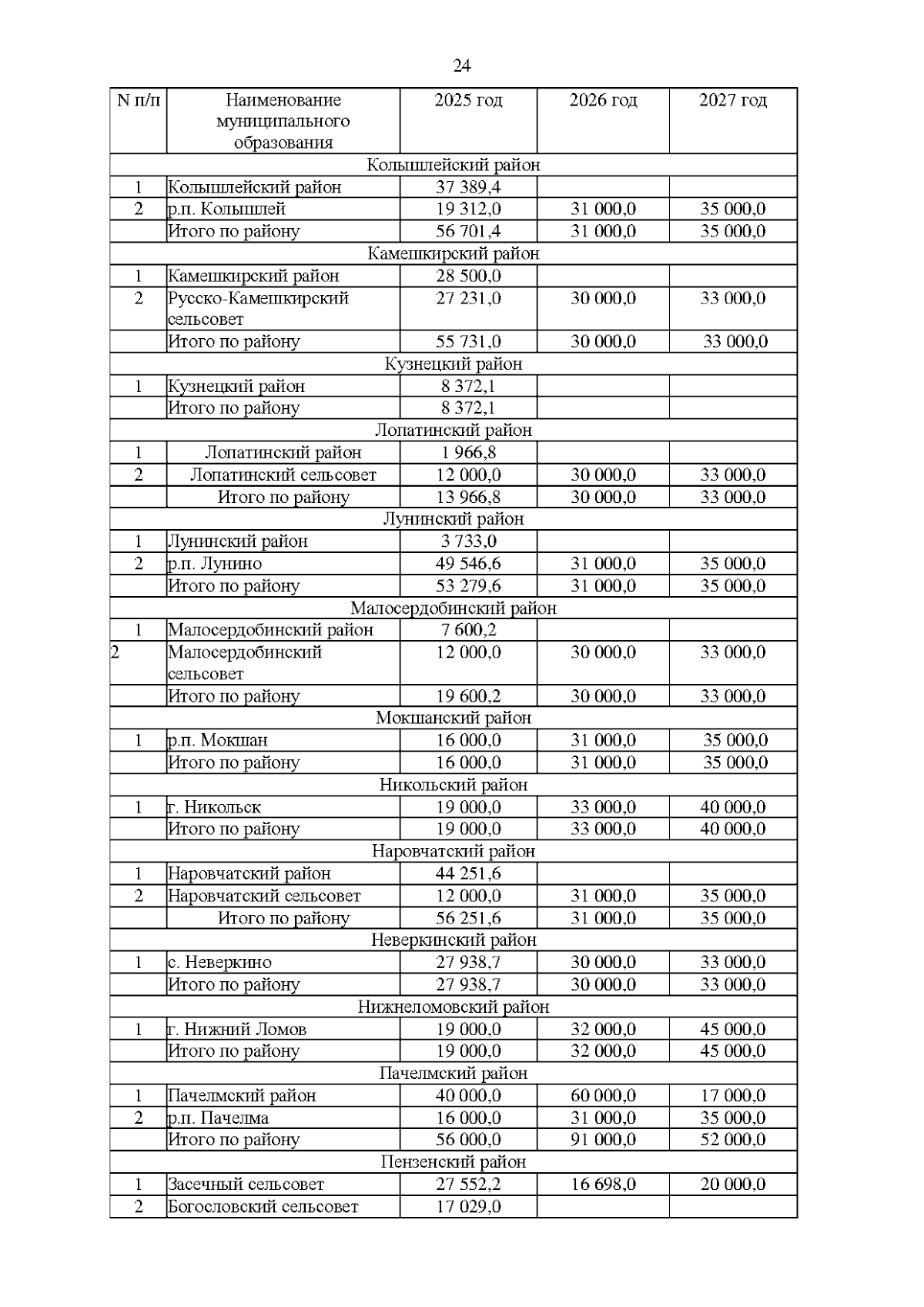 24

| N п/п | Наименование муниципального образования | 2025 год | 2026 год | 2027 год |
|---|---|---|---|---|
| Колышлейский район | | | | |
| 1 | Колышлейский район | 37 389,4 | | |
| 2 | р.п. Колышлей | 19 312,0 | 31 000,0 | 35 000,0 |
| | Итого по району | 56 701,4 | 31 000,0 | 35 000,0 |
| Камешкирский район | | | | |
| 1 | Камешкирский район | 28 500,0 | | |
| 2 | Русско-Камешкирский сельсовет | 27 231,0 | 30 000,0 | 33 000,0 |
| | Итого по району | 55 731,0 | 30 000,0 | 33 000,0 |
| Кузнецкий район | | | | |
| 1 | Кузнецкий район | 8 372,1 | | |
| | Итого по району | 8 372,1 | | |
| Лопатинский район | | | | |
| 1 | Лопатинский район | 1 966,8 | | |
| 2 | Лопатинский сельсовет | 12 000,0 | 30 000,0 | 33 000,0 |
| | Итого по району | 13 966,8 | 30 000,0 | 33 000,0 |
| Лунинский район | | | | |
| 1 | Лунинский район | 3 733,0 | | |
| 2 | р.п. Лунино | 49 546,6 | 31 000,0 | 35 000,0 |
| | Итого по району | 53 279,6 | 31 000,0 | 35 000,0 |
| Малосердобинский район | | | | |
| 1 | Малосердобинский район | 7 600,2 | | |
| 2 | Малосердобинский сельсовет | 12 000,0 | 30 000,0 | 33 000,0 |
| | Итого по району | 19 600,2 | 30 000,0 | 33 000,0 |
| Мокшанский район | | | | |
| 1 | р.п. Мокшан | 16 000,0 | 31 000,0 | 35 000,0 |
| | Итого по району | 16 000,0 | 31 000,0 | 35 000,0 |
| Никольский район | | | | |
| 1 | г. Никольск | 19 000,0 | 33 000,0 | 40 000,0 |
| | Итого по району | 19 000,0 | 33 000,0 | 40 000,0 |
| Наровчатский район | | | | |
| 1 | Наровчатский район | 44 251,6 | | |
| 2 | Наровчатский сельсовет | 12 000,0 | 31 000,0 | 35 000,0 |
| | Итого по району | 56 251,6 | 31 000,0 | 35 000,0 |
| Неверкинский район | | | | |
| 1 | с. Неверкино | 27 938,7 | 30 000,0 | 33 000,0 |
| | Итого по району | 27 938,7 | 30 000,0 | 33 000,0 |
| Нижнеломовский район | | | | |
| 1 | г. Нижний Ломов | 19 000,0 | 32 000,0 | 45 000,0 |
| | Итого по району | 19 000,0 | 32 000,0 | 45 000,0 |
| Пачелмский район | | | | |
| 1 | Пачелмский район | 40 000,0 | 60 000,0 | 17 000,0 |
| 2 | р.п. Пачелма | 16 000,0 | 31 000,0 | 35 000,0 |
| | Итого по району | 56 000,0 | 91 000,0 | 52 000,0 |
| Пензенский район | | | | |
| 1 | Засечный сельсовет | 27 552,2 | 16 698,0 | 20 000,0 |
| 2 | Богословский сельсовет | 17 029,0 | | |